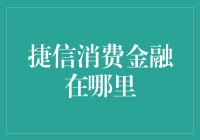 捷信消费金融在哪里